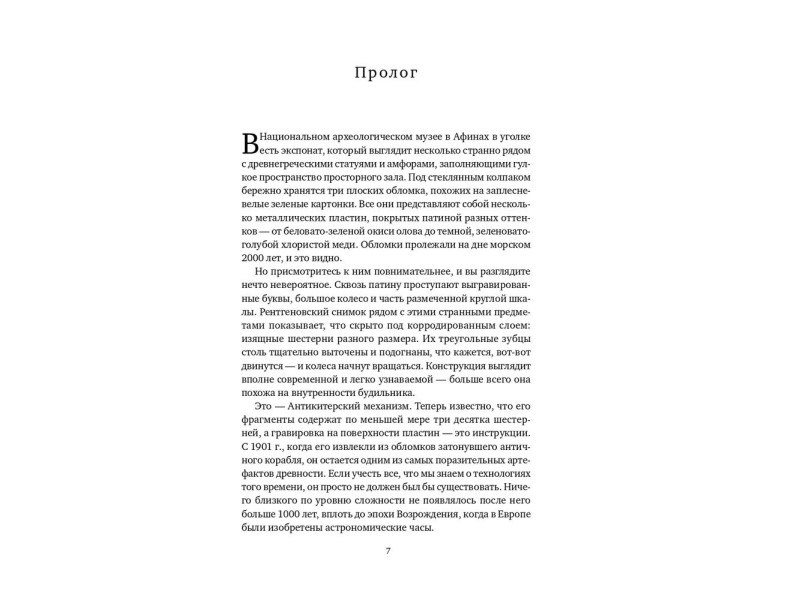 Пролог

В Национальном археологическом музее в Афинах в уголке есть экспонат, который выглядит несколько странно рядом с древнегреческими статуями и амфорами, заполняющими гулкое пространство просторного зала. Под стеклянным колпаком бережно хранятся три плоских обломка, похожих на заплесневелые зеленые картонки. Все они представляют собой несколько металлических пластин, покрытых патиной разных оттенков — от беловато-зеленой окиси олова до темной, зеленовато-голубой хлористой меди. Обломки пролежали на дне морском 2000 лет, и это видно.

Но присмотритесь к ним повнимательнее, и вы разглядите нечто невероятное. Сквозь патину проступают выгравированные буквы, большое колесо и часть размеченной круглой шкалы. Рентгеновский снимок рядом с этими странными предметами показывает, что скрыто под корродированным слоем: изящные шестерни разного размера. Их треугольные зубцы столь тщательно выточены и подогнаны, что кажется, вот-вот двинутся — и колеса начнут вращаться. Конструкция выглядит вполне современной и легко узнаваемой — больше всего она похожа на внутренности будильника.

Это — Антикитерский механизм. Теперь известно, что его фрагменты содержат по меньшей мере три десятка шестерней, а гравировка на поверхности пластин — это инструкции. С 1901 г., когда его извлекли из обломков затонувшего античного корабля, он остается одним из самых поразительных артефактов древности. Если учесть все, что мы знаем о технологиях того времени, он просто не должен был бы существовать. Ничего близкого по уровню сложности не появлялось после него больше 1000 лет, вплоть до эпохи Возрождения, когда в Европе были изобретены астрономические часы.

7